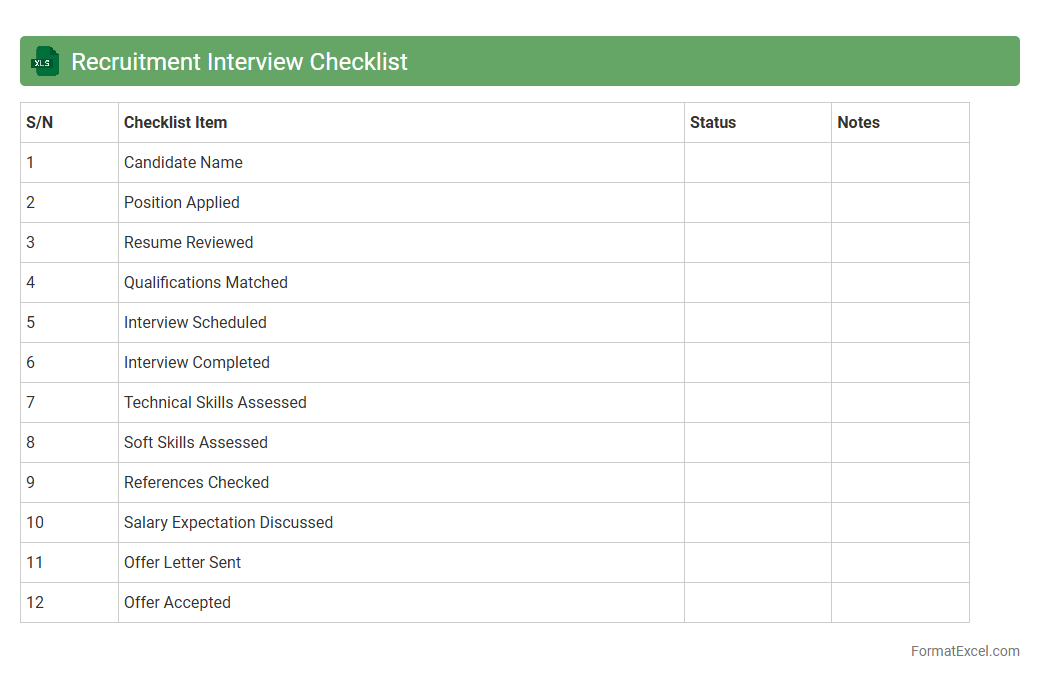 XLS

Recruitment Interview Checklist

| S/N | Checklist Item | Status | Notes |
|---|---|---|---|
| 1 | Candidate Name | | |
| 2 | Position Applied | | |
| 3 | Resume Reviewed | | |
| 4 | Qualifications Matched | | |
| 5 | Interview Scheduled | | |
| 6 | Interview Completed | | |
| 7 | Technical Skills Assessed | | |
| 8 | Soft Skills Assessed | | |
| 9 | References Checked | | |
| 10 | Salary Expectation Discussed | | |
| 11 | Offer Letter Sent | | |
| 12 | Offer Accepted | | |

FormatExcel.com